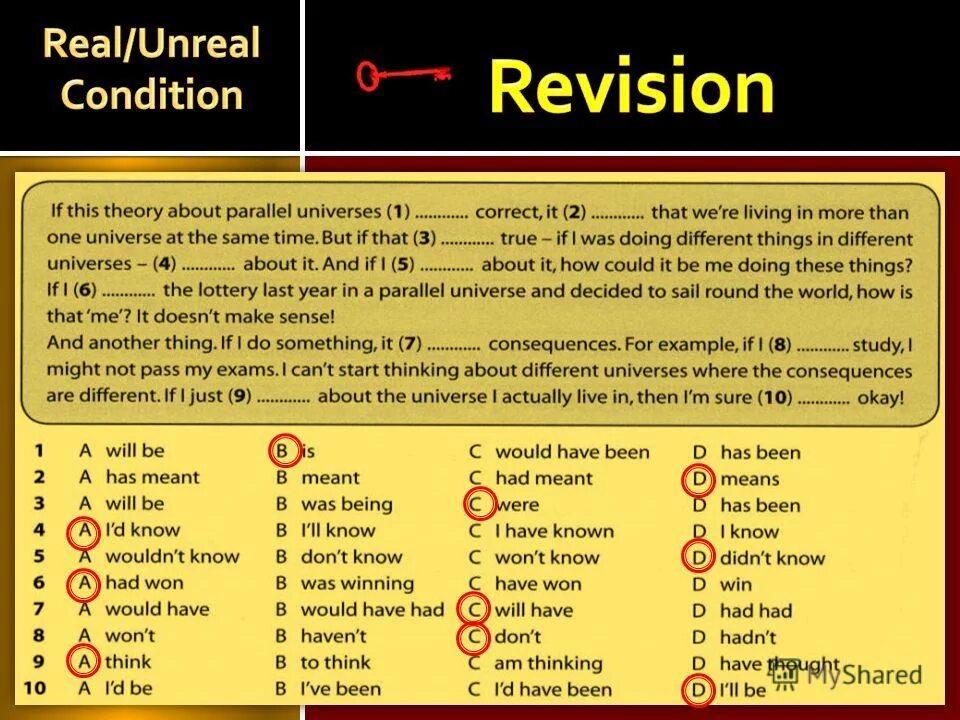 Real/Unreal Condition

Revision

If this theory about parallel universes (1) ____ correct, it (2) ____ that we're living in more than one universe at the same time. But if that (3) ____ true – if I was doing different things in different universes – (4) ____ about it. And if I (5) ____ about it, how could it be me doing these things? If I (6) ____ the lottery last year in a parallel universe and decided to sail round the world, how is that 'me'? It doesn't make sense!
And another thing. If I do something, it (7) ____ consequences. For example, if I (8) ____ study, I might not pass my exams. I can't start thinking about different universes where the consequences are different. If I just (9) ____ about the universe I actually live in, then I'm sure (10) ____ okay!

1 A will be B is C would have been D has been
2 A has meant B meant C had meant D means
3 A will be B was being C were D has been
4 A I'd know B I'll know C I have known D I know
5 A wouldn't know B don't know C won't know D didn't know
6 A had won B was winning C have won D win
7 A would have B would have had C will have D had had
8 A won't B haven't C don't D hadn't
9 A think B to think C am thinking D have thought
10 A I'd be B I've been C I'd have been D I'll be

MyShared